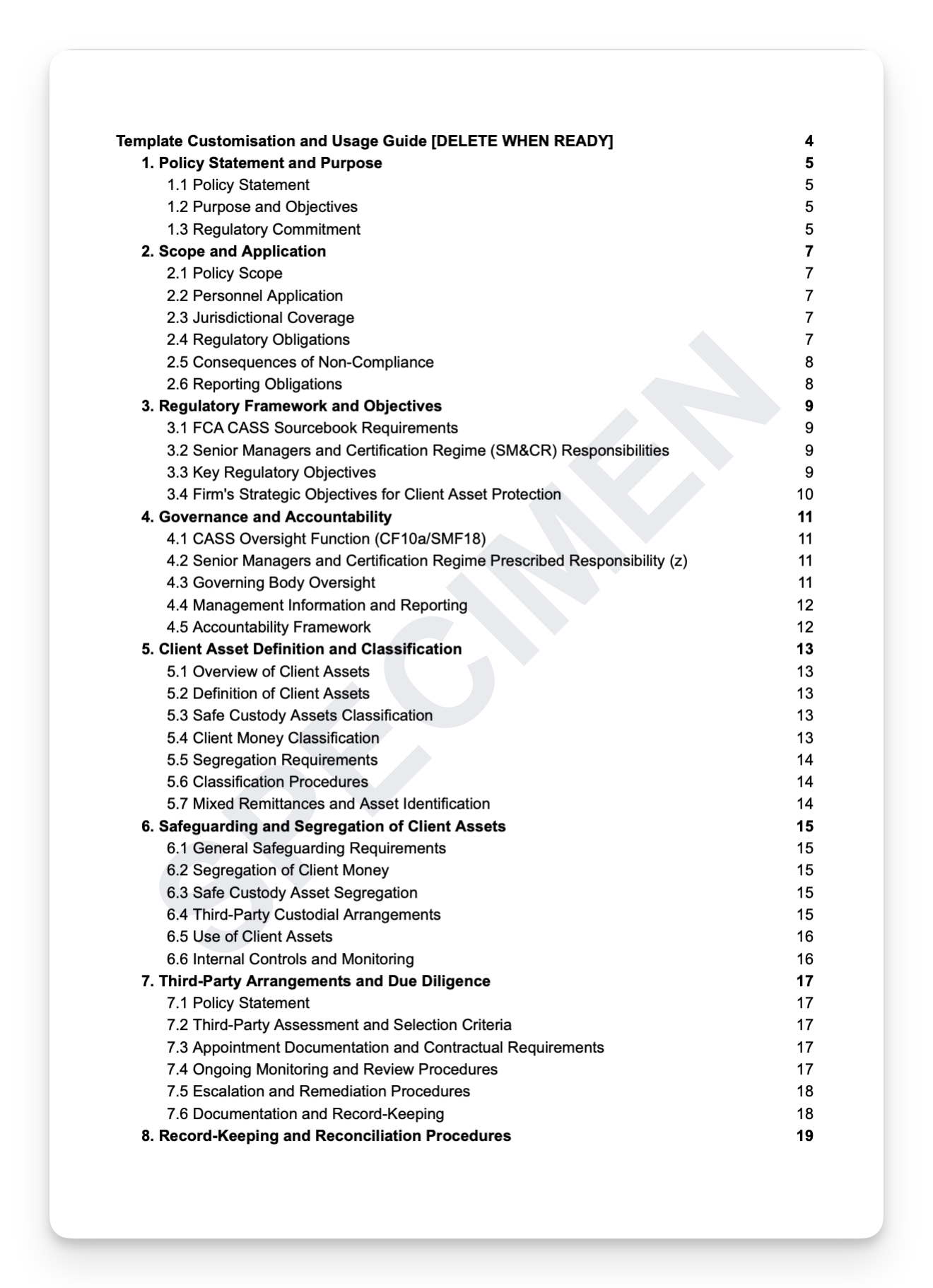 Template Customisation and Usage Guide [DELETE WHEN READY] 4
1. Policy Statement and Purpose 5
1.1 Policy Statement 5
1.2 Purpose and Objectives 5
1.3 Regulatory Commitment 5
2. Scope and Application 7
2.1 Policy Scope 7
2.2 Personnel Application 7
2.3 Jurisdictional Coverage 7
2.4 Regulatory Obligations 7
2.5 Consequences of Non-Compliance 8
2.6 Reporting Obligations 8
3. Regulatory Framework and Objectives 9
3.1 FCA CASS Sourcebook Requirements 9
3.2 Senior Managers and Certification Regime (SM&CR) Responsibilities 9
3.3 Key Regulatory Objectives 9
3.4 Firm's Strategic Objectives for Client Asset Protection 10
4. Governance and Accountability 11
4.1 CASS Oversight Function (CF10a/SMF18) 11
4.2 Senior Managers and Certification Regime Prescribed Responsibility (z) 11
4.3 Governing Body Oversight 11
4.4 Management Information and Reporting 12
4.5 Accountability Framework 12
5. Client Asset Definition and Classification 13
5.1 Overview of Client Assets 13
5.2 Definition of Client Assets 13
5.3 Safe Custody Assets Classification 13
5.4 Client Money Classification 13
5.5 Segregation Requirements 14
5.6 Classification Procedures 14
5.7 Mixed Remittances and Asset Identification 14
6. Safeguarding and Segregation of Client Assets 15
6.1 General Safeguarding Requirements 15
6.2 Segregation of Client Money 15
6.3 Safe Custody Asset Segregation 15
6.4 Third-Party Custodial Arrangements 15
6.5 Use of Client Assets 16
6.6 Internal Controls and Monitoring 16
7. Third-Party Arrangements and Due Diligence 17
7.1 Policy Statement 17
7.2 Third-Party Assessment and Selection Criteria 17
7.3 Appointment Documentation and Contractual Requirements 17
7.4 Ongoing Monitoring and Review Procedures 17
7.5 Escalation and Remediation Procedures 18
7.6 Documentation and Record-Keeping 18
8. Record-Keeping and Reconciliation Procedures 19

SPECIMEN